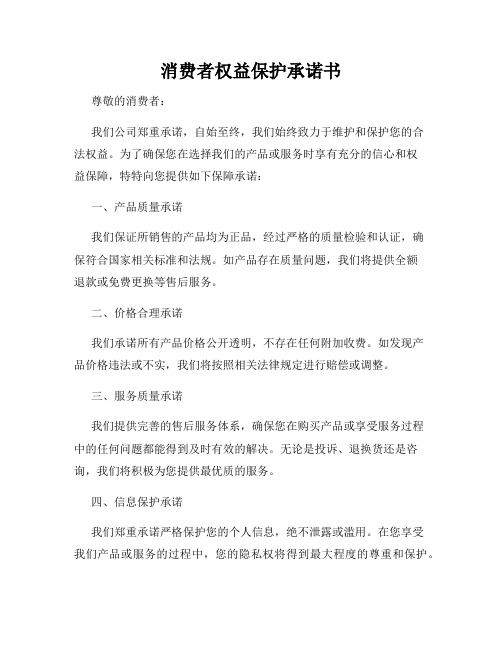 消费者权益保护承诺书

尊敬的消费者：

我们公司郑重承诺，自始至终，我们始终致力于维护和保护您的合法权益。为了确保您在选择我们的产品或服务时享有充分的信心和权益保障，特特向您提供如下保障承诺：

一、产品质量承诺

我们保证所销售的产品均为正品，经过严格的质量检验和认证，确保符合国家相关标准和法规。如产品存在质量问题，我们将提供全额退款或免费更换等售后服务。

二、价格合理承诺

我们承诺所有产品价格公开透明，不存在任何附加收费。如发现产品价格违法或不实，我们将按照相关法律规定进行赔偿或调整。

三、服务质量承诺

我们提供完善的售后服务体系，确保您在购买产品或享受服务过程中的任何问题都能得到及时有效的解决。无论是投诉、退换货还是咨询，我们将积极为您提供最优质的服务。

四、信息保护承诺

我们郑重承诺严格保护您的个人信息，绝不泄露或滥用。在您享受我们产品或服务的过程中，您的隐私权将得到最大程度的尊重和保护。